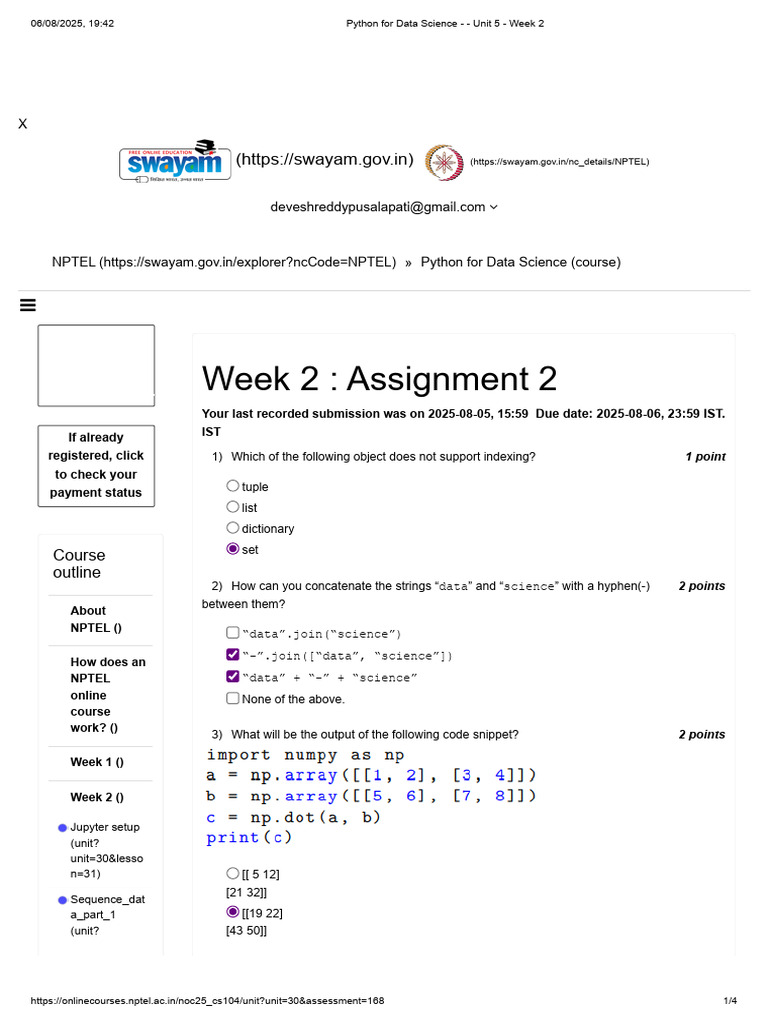 06/08/2025, 19:42 Python for Data Science - - Unit 5 - Week 2

X

swayam (https://swayam.gov.in) (https://swayam.gov.in/nc_details/NPTEL)

deveshreddypusalapati@gmail.com

NPTEL (https://swayam.gov.in/explorer?ncCode=NPTEL) » Python for Data Science (course)

If already registered, click to check your payment status

Course outline

About NPTEL ()

How does an NPTEL online course work? ()

Week 1 ()

Week 2 ()

Jupyter setup (unit?unit=30&lesson=31)

Sequence_data_part_1 (unit?

Week 2 : Assignment 2

Your last recorded submission was on 2025-08-05, 15:59 Due date: 2025-08-06, 23:59 IST. IST

1) Which of the following object does not support indexing? 1 point

tuple
list
dictionary
set

2) How can you concatenate the strings “data” and “science” with a hyphen(-) between them? 2 points

“data”.join(“science”)
“-”.join([“data”, “science”])
“data” + “-” + “science”
None of the above.

3) What will be the output of the following code snippet? 2 points

import numpy as np
a = np.array([[1, 2], [3, 4]])
b = np.array([[5, 6], [7, 8]])
c = np.dot(a, b)
print(c)

[[ 5 12]
[21 32]]
[[19 22]
[43 50]]

https://onlinecourses.nptel.ac.in/noc25_cs104/unit?unit=30&assessment=168 1/4